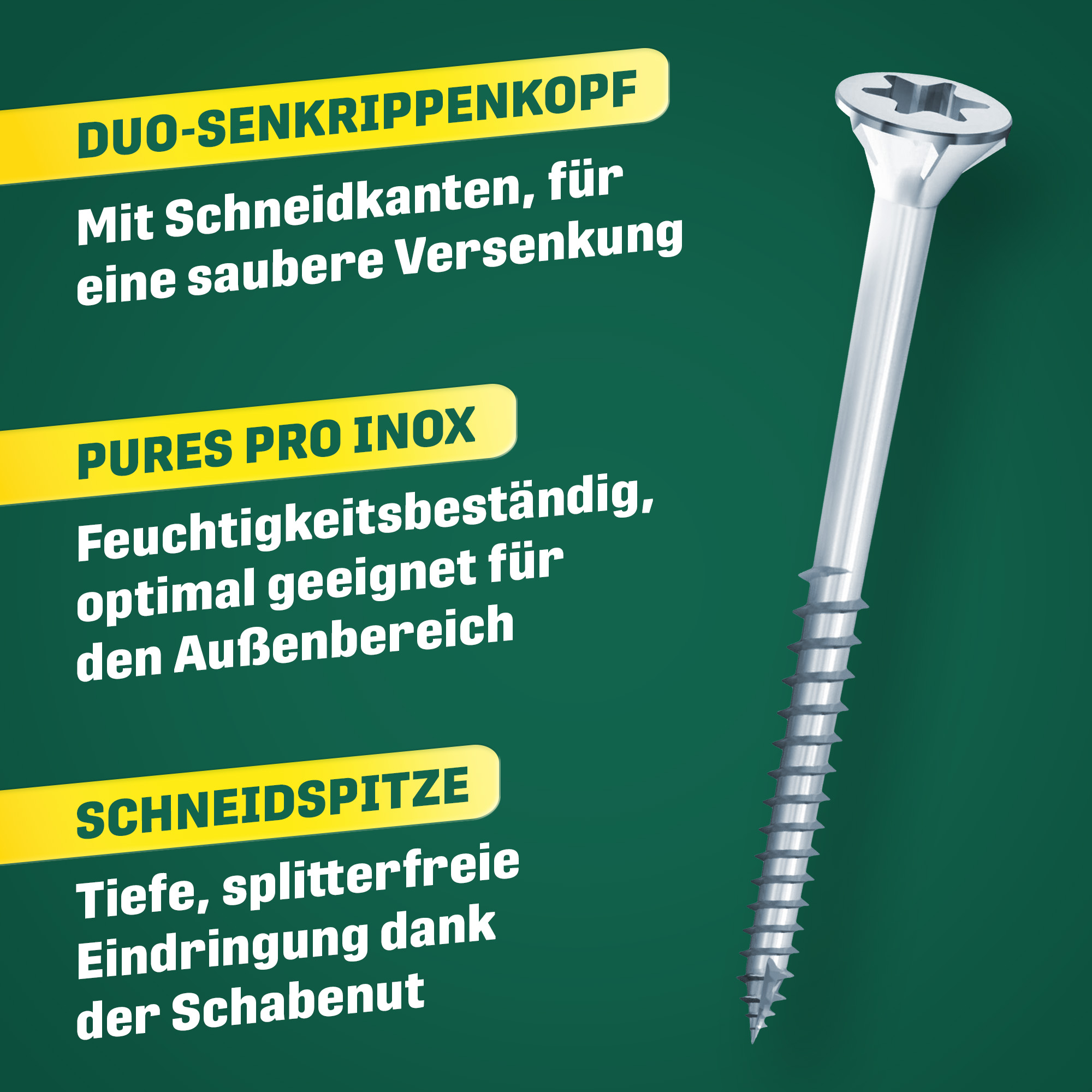 DUO-SENKRIPPENKOPF

Mit Schneidkanten, für eine saubere Versenkung

PURES PRO INOX

Feuchtigkeitsbeständig, optimal geeignet für den Außenbereich

SCHNEIDSPITZE

Tiefe, splitterfreie Eindringung dank der Schabenut